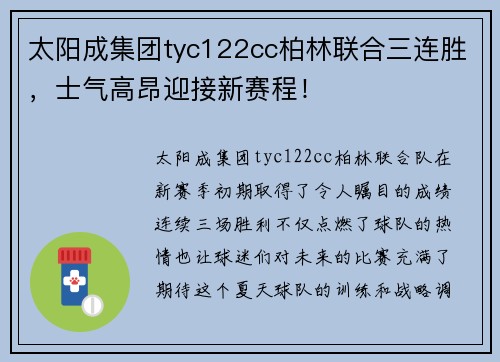 太阳成集团tyc122cc柏林联合三连胜，士气高昂迎接新赛程！

太阳成集团tyc122cc柏林联合队在新赛季初期取得了令人瞩目的成绩连续三场胜利不仅点燃了球队的热情也让球迷们对未来的比赛充满了期待这个夏天球队的训练和战略调